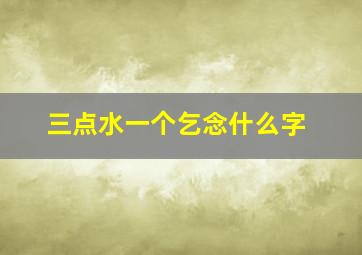 三点水一个乞念什么字